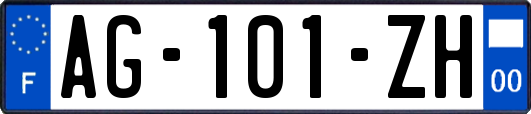 F
AG-101-ZH
00